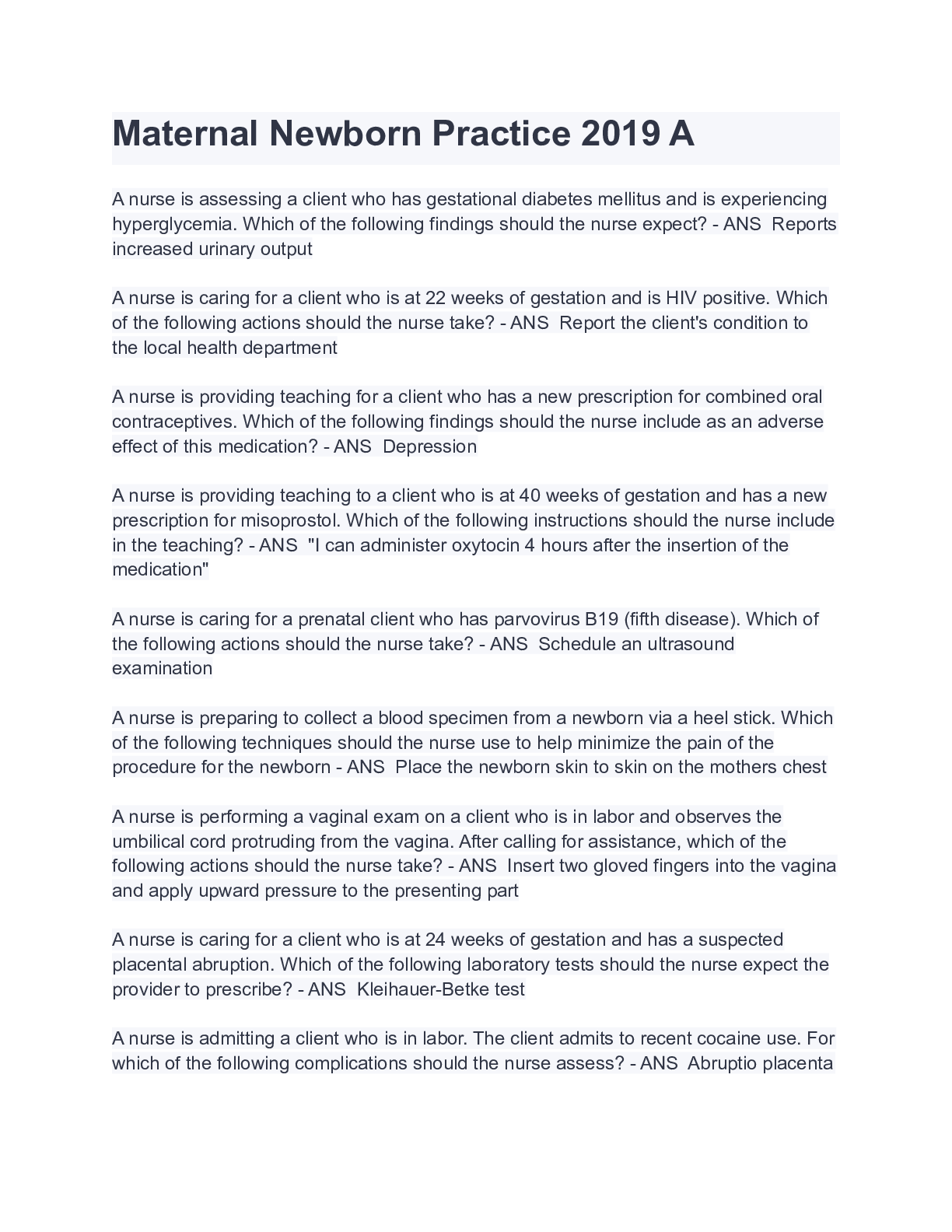 Maternal Newborn Practice 2019 A

A nurse is assessing a client who has gestational diabetes mellitus and is experiencing hyperglycemia. Which of the following findings should the nurse expect? - ANS  Reports increased urinary output

A nurse is caring for a client who is at 22 weeks of gestation and is HIV positive. Which of the following actions should the nurse take? - ANS  Report the client's condition to the local health department

A nurse is providing teaching for a client who has a new prescription for combined oral contraceptives. Which of the following findings should the nurse include as an adverse effect of this medication? - ANS  Depression

A nurse is providing teaching to a client who is at 40 weeks of gestation and has a new prescription for misoprostol. Which of the following instructions should the nurse include in the teaching? - ANS  "I can administer oxytocin 4 hours after the insertion of the medication"

A nurse is caring for a prenatal client who has parvovirus B19 (fifth disease). Which of the following actions should the nurse take? - ANS  Schedule an ultrasound examination

A nurse is preparing to collect a blood specimen from a newborn via a heel stick. Which of the following techniques should the nurse use to help minimize the pain of the procedure for the newborn - ANS  Place the newborn skin to skin on the mothers chest

A nurse is performing a vaginal exam on a client who is in labor and observes the umbilical cord protruding from the vagina. After calling for assistance, which of the following actions should the nurse take? - ANS  Insert two gloved fingers into the vagina and apply upward pressure to the presenting part

A nurse is caring for a client who is at 24 weeks of gestation and has a suspected placental abruption. Which of the following laboratory tests should the nurse expect the provider to prescribe? - ANS  Kleihauer-Betke test

A nurse is admitting a client who is in labor. The client admits to recent cocaine use. For which of the following complications should the nurse assess? - ANS  Abruptio placenta